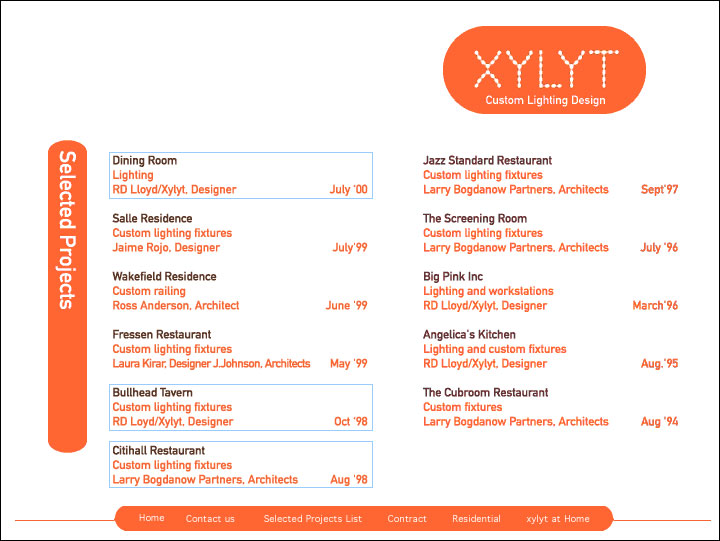 XYLYT
Custom Lighting Design

Selected Projects

Dining Room
Lighting
RD Lloyd/Xylyt, Designer July '00

Salle Residence
Custom lighting fixtures
Jaime Rojo, Designer July'99

Wakefield Residence
Custom railing
Ross Anderson, Architect June '99

Fressen Restaurant
Custom lighting fixtures
Laura Kirar, Designer J.Johnson, Architects May '99

Bullhead Tavern
Custom lighting fixtures
RD Loyd/Xylyt, Designer Oct '98

Citihall Restaurant
Custom lighting fixtures
Larry Bogdanow Partners, Architects Aug '98

Jazz Standard Restaurant
Custom lighting fixtures
Larry Bogdanow Partners, Architects Sept'97

The Screening Room
Custom lighting fixtures
Larry Bogdanow Partners, Architects July '96

Big Pink Inc
Lighting and workstations
RD Lloyd/Xylyt, Designer March'96

Angelica's Kitchen
Lighting and custom fixtures
RD Lloyd/Xylyt, Designer Aug.'95

The Cubroom Restaurant
Custom fixtures
Larry Bogdanow Partners, Architects Aug '94

Home Contact us Selected Projects List Contract Residential xylyt at Home